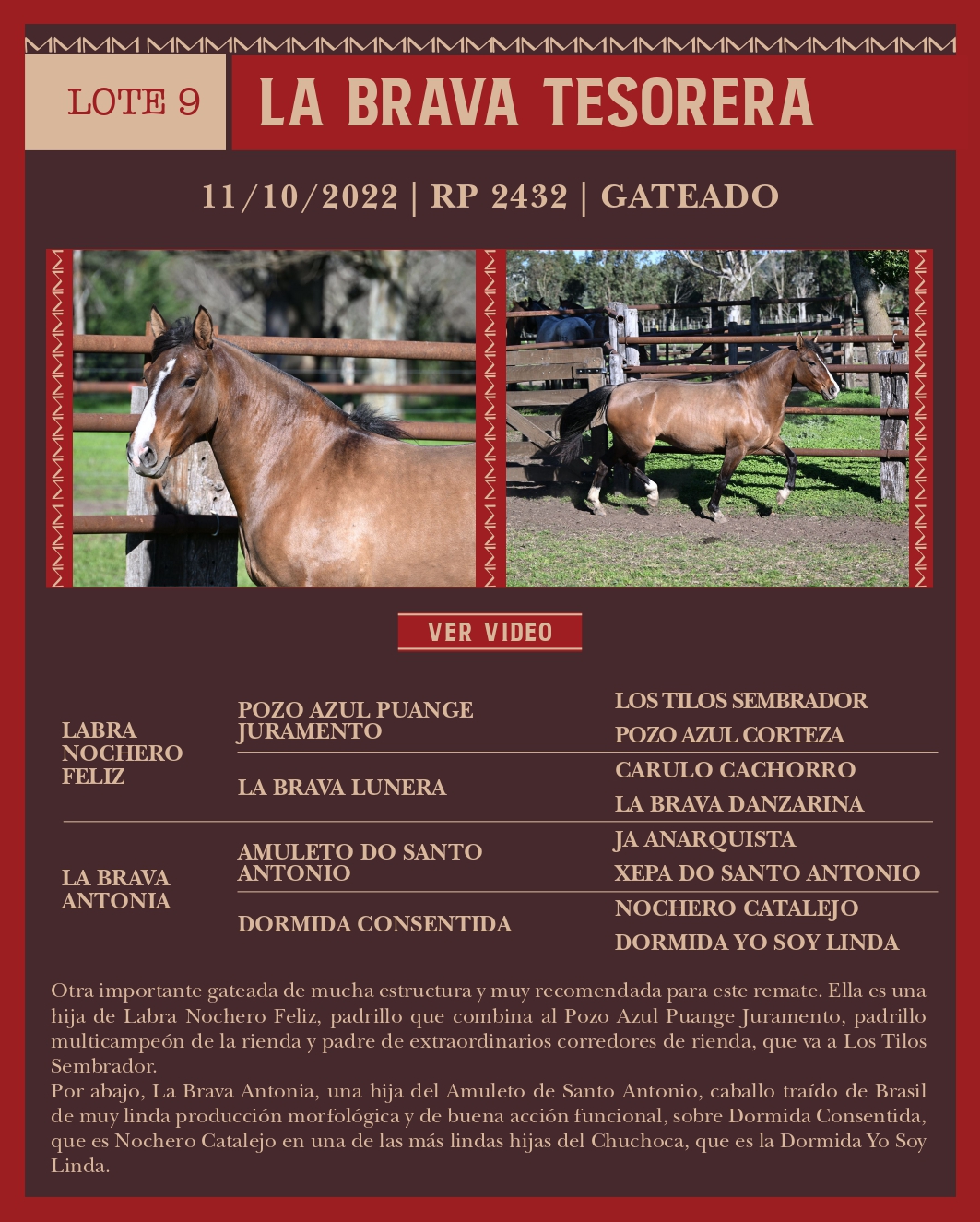 LOTE 9

LA BRAVA TESORERA

11/10/2022 | RP 2432 | GATEADO

VER VIDEO

LABRA NOCHERO FELIZ

POZO AZUL PUANGE JURAMENTO

LOS TILOS SEMBRADOR

POZO AZUL CORTEZA

LA BRAVA LUNERA

CARULO CACHORRO

LA BRAVA DANZARINA

LA BRAVA ANTONIA

AMULETO DO SANTO ANTONIO

JA ANARQUISTA

XEPA DO SANTO ANTONIO

DORMIDA CONSENTIDA

NOCHERO CATALEJO

DORMIDA YO SOY LINDA

Otra importante gateada de mucha estructura y muy recomendada para este remate. Ella es una hija de Labra Nochero Feliz, padrillo que combina al Pozo Azul Puange Juramento, padrillo multicampeón de la rienda y padre de extraordinarios corredores de rienda, que va a Los Tilos Sembrador.

Por abajo, La Brava Antonia, una hija del Amuleto de Santo Antonio, caballo traído de Brasil de muy linda producción morfológica y de buena acción funcional, sobre Dormida Consentida, que es Nochero Catalejo en una de las más lindas hijas del Chuchoca, que es la Dormida Yo Soy Linda.